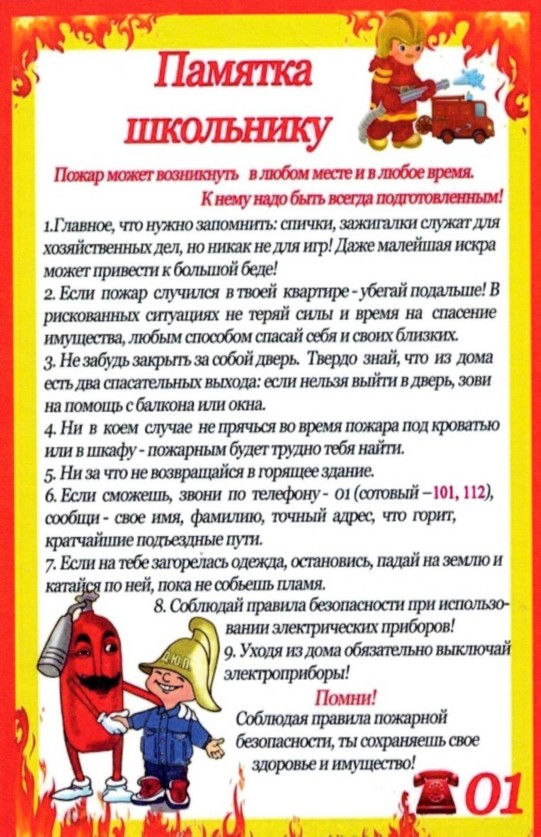 Памятка школьнику

Пожар может возникнуть в любом месте и в любое время. К нему надо быть всегда подготовленным!

1.Главное, что нужно запомнить: спички, зажигалки служат для хозяйственных дел, но никак не для игр! Даже малейшая искра может привести к большой беде!
2. Если пожар случился в твоей квартире - убегай подальше! В рискованных ситуациях не теряй силы и время на спасение имущества, любым способом спасай себя и своих близких.
3. Не забудь закрыть за собой дверь. Твердо знай, что из дома есть два спасательных выхода: если нельзя выйти в дверь, зови на помощь с балкона или окна.
4. Ни в коем случае не прячься во время пожара под кроватью или в шкафу - пожарным будет трудно тебя найти.
5. Ни за что не возвращайся в горящее здание.
6. Если сможешь, звони по телефону - 01 (сотовый – 101, 112), сообщи - свое имя, фамилию, точный адрес, что горит, кратчайшие подъездные пути.
7. Если на тебе загорелась одежда, остановись, падай на землю и катайся по ней, пока не собьешь пламя.
8. Соблюдай правила безопасности при использовании электрических приборов!
9. Уходя из дома обязательно выключай электроприборы!

Помни!
Соблюдая правила пожарной безопасности, ты сохраняешь свое здоровье и имущество!

ДЮП

01